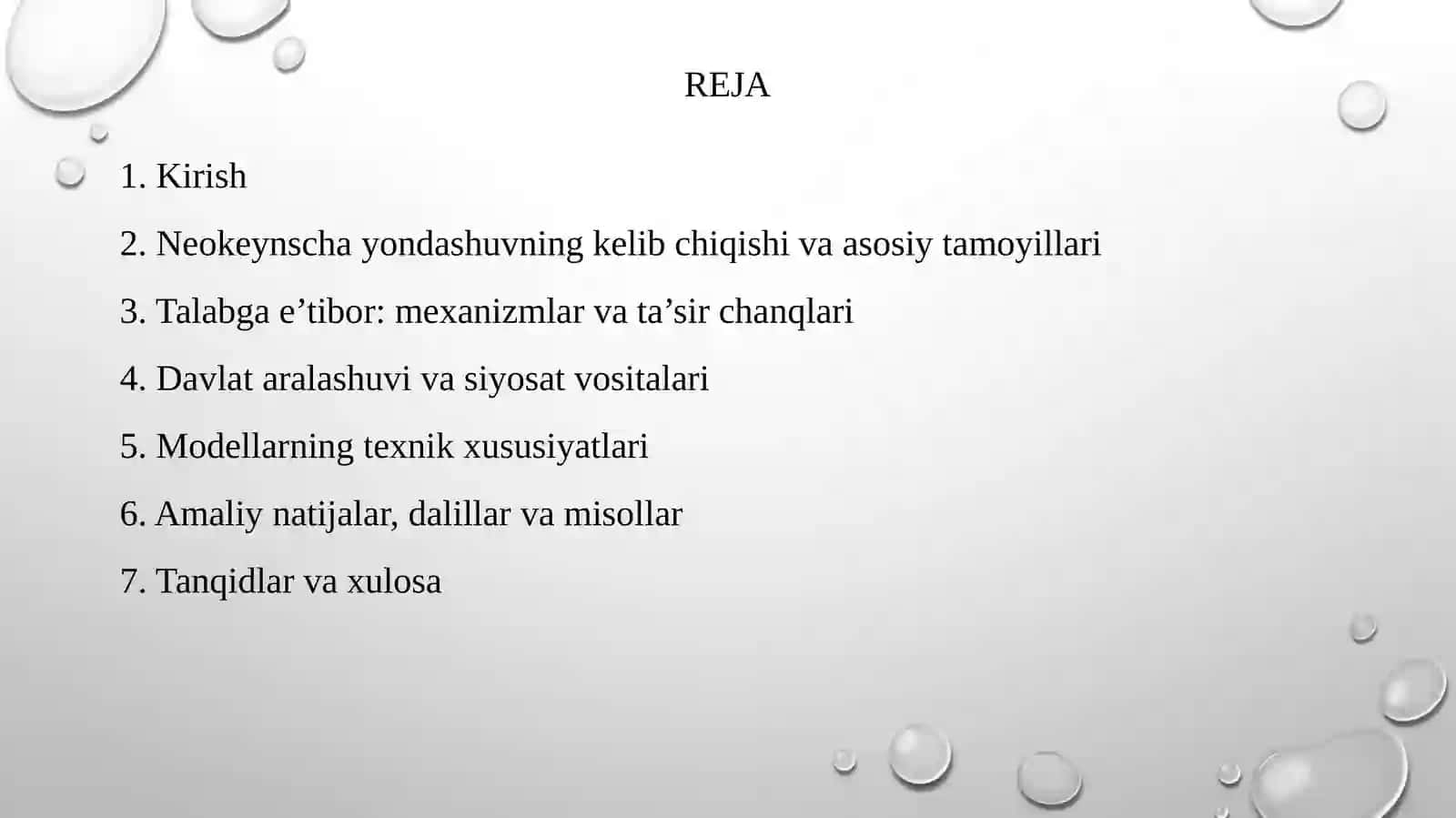 REJA

1. Kirish

2. Neokeynscha yondashuvning kelib chiqishi va asosiy tamoyillari

3. Talabga e’tibor: mexanizmlar va ta’sir chanqlari

4. Davlat aralashuvi va siyosat vositalari

5. Modellarning texnik xususiyatlari

6. Amaliy natijalar, dalillar va misollar

7. Tanqidlar va xulosa